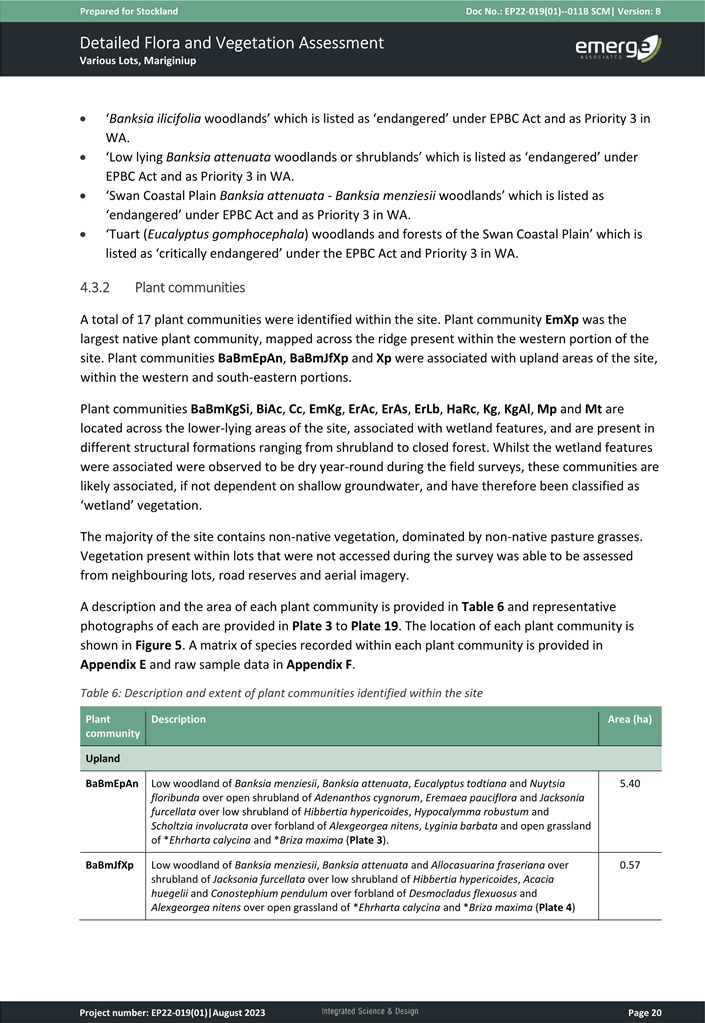 Prepared for Stockland Doc No.: EP22-019(01)--011B SCM| Version: B

Detailed Flora and Vegetation Assessment
Various Lots, Mariginiup

emerge
ASSOCIATES

- 'Banksia ilicifolia woodlands' which is listed as 'endangered' under EPBC Act and as Priority 3 in WA.
- 'Low lying Banksia attenuata woodlands or shrublands' which is listed as 'endangered' under EPBC Act and as Priority 3 in WA.
- 'Swan Coastal Plain Banksia attenuata - Banksia menziesii woodlands' which is listed as 'endangered' under EPBC Act and as Priority 3 in WA.
- 'Tuart (Eucalyptus gomphocephala) woodlands and forests of the Swan Coastal Plain' which is listed as 'critically endangered' under the EPBC Act and Priority 3 in WA.

4.3.2 Plant communities

A total of 17 plant communities were identified within the site. Plant community EmXp was the largest native plant community, mapped across the ridge present within the western portion of the site. Plant communities BaBmEpAn, BaBmJfXp and Xp were associated with upland areas of the site, within the western and south-eastern portions.

Plant communities BaBmKgSi, BiAc, Cc, EmKg, ErAc, ErAs, ErLb, HaRc, Kg, KgAl, Mp and Mt are located across the lower-lying areas of the site, associated with wetland features, and are present in different structural formations ranging from shrubland to closed forest. Whilst the wetland features were associated were observed to be dry year-round during the field surveys, these communities are likely associated, if not dependent on shallow groundwater, and have therefore been classified as 'wetland' vegetation.

The majority of the site contains non-native vegetation, dominated by non-native pasture grasses. Vegetation present within lots that were not accessed during the survey was able to be assessed from neighbouring lots, road reserves and aerial imagery.

A description and the area of each plant community is provided in Table 6 and representative photographs of each are provided in Plate 3 to Plate 19. The location of each plant community is shown in Figure 5. A matrix of species recorded within each plant community is provided in Appendix E and raw sample data in Appendix F.

Table 6: Description and extent of plant communities identified within the site

| Plant community | Description | Area (ha) |
|---|---|---|
| Upland | | |
| BaBmEpAn | Low woodland of Banksia menziesii, Banksia attenuata, Eucalyptus todtiana and Nuytsia floribunda over open shrubland of Adenanthos cygnorum, Eremaea pauciflora and Jacksonia furcellata over low shrubland of Hibbertia hypericoides, Hypocalymma robustum and Scholtzia involucrata over forbland of Alexgeorgea nitens, Lyginia barbata and open grassland of *Ehrharta calycina and *Briza maxima (Plate 3). | 5.40 |
| BaBmJfXp | Low woodland of Banksia menziesii, Banksia attenuata and Allocasuarina fraseriana over shrubland of Jacksonia furcellata over low shrubland of Hibbertia hypericoides, Acacia huegelii and Conostephium pendulum over forbland of Desmocladus flexuosus and Alexgeorgea nitens over open grassland of *Ehrharta calycina and *Briza maxima (Plate 4) | 0.57 |

Project number: EP22-019(01)|August 2023 Integrated Science & Design Page 20